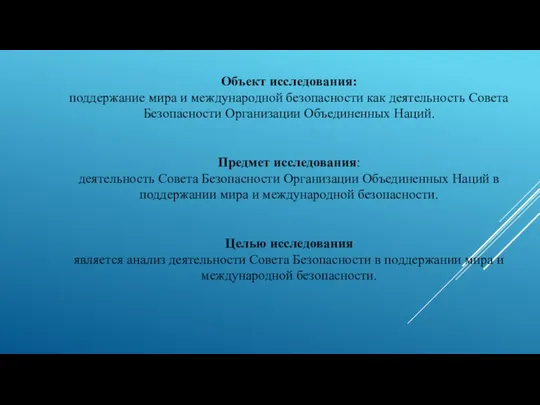 Объект исследования:
поддержание мира и международной безопасности как деятельность Совета Безопасности Организации Объединенных Наций.

Предмет исследования:
деятельность Совета Безопасности Организации Объединенных Наций в поддержании мира и международной безопасности.

Целью исследования
является анализ деятельности Совета Безопасности в поддержании мира и международной безопасности.